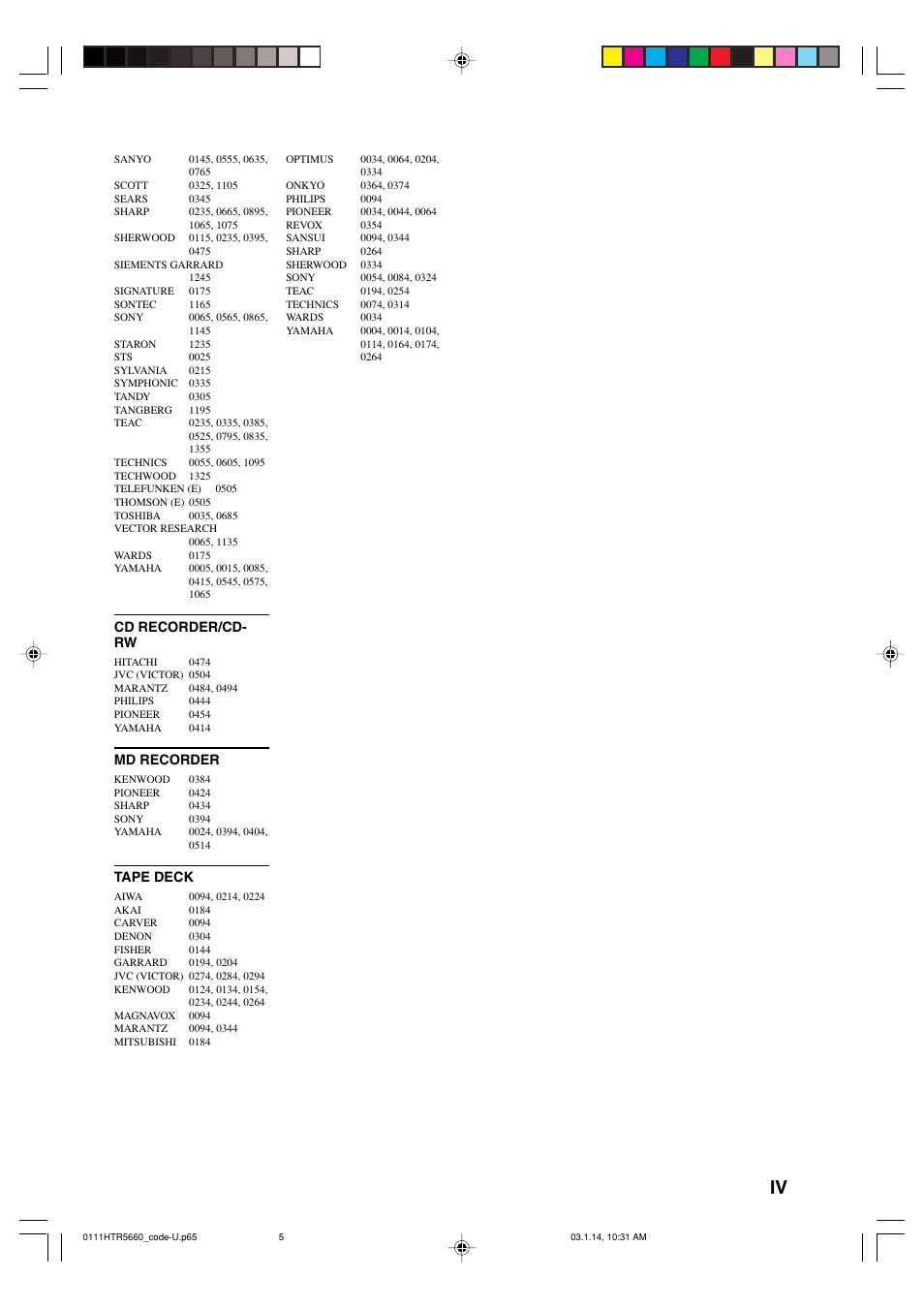 SANYO 0145, 0555, 0635, 0765
SCOTT 0325, 1105
SEARS 0345
SHARP 0235, 0665, 0895, 1065, 1075
SHERWOOD 0115, 0235, 0395, 0475
SIEMENTS GARRARD 1245
SIGNATURE 0175
SONTEC 1165
SONY 0065, 0565, 0865, 1145
STARON 1235
STS 0025
SYLVANIA 0215
SYMPHONIC 0335
TANDY 0305
TANGBERG 1195
TEAC 0235, 0335, 0385, 0525, 0795, 0835, 1355
TECHNICS 0055, 0605, 1095
TECHWOOD 1325
TELEFUNKEN (E) 0505
THOMSON (E) 0505
TOSHIBA 0035, 0685
VECTOR RESEARCH 0065, 1135
WARDS 0175
YAMAHA 0005, 0015, 0085, 0415, 0545, 0575, 1065

CD RECORDER/CD-RW

HITACHI 0474
JVC (VICTOR) 0504
MARANTZ 0484, 0494
PHILIPS 0444
PIONEER 0454
YAMAHA 0414

MD RECORDER

KENWOOD 0384
PIONEER 0424
SHARP 0434
SONY 0394
YAMAHA 0024, 0394, 0404, 0514

TAPE DECK

AIWA 0094, 0214, 0224
AKAI 0184
CARVER 0094
DENON 0304
FISHER 0144
GARRARD 0194, 0204
JVC (VICTOR) 0274, 0284, 0294
KENWOOD 0124, 0134, 0154, 0234, 0244, 0264
MAGNAVOX 0094
MARANTZ 0094, 0344
MITSUBISHI 0184

OPTIMUS 0034, 0064, 0204, 0334
ONKYO 0364, 0374
PHILIPS 0094
PIONEER 0034, 0044, 0064
REVOX 0354
SANSUI 0094, 0344
SHARP 0264
SHERWOOD 0334
SONY 0054, 0084, 0324
TEAC 0194, 0254
TECHNICS 0074, 0314
WARDS 0034
YAMAHA 0004, 0014, 0104, 0114, 0164, 0174, 0264

IV

0111HTR5660_code-U.p65 5 03.1.14, 10:31 AM